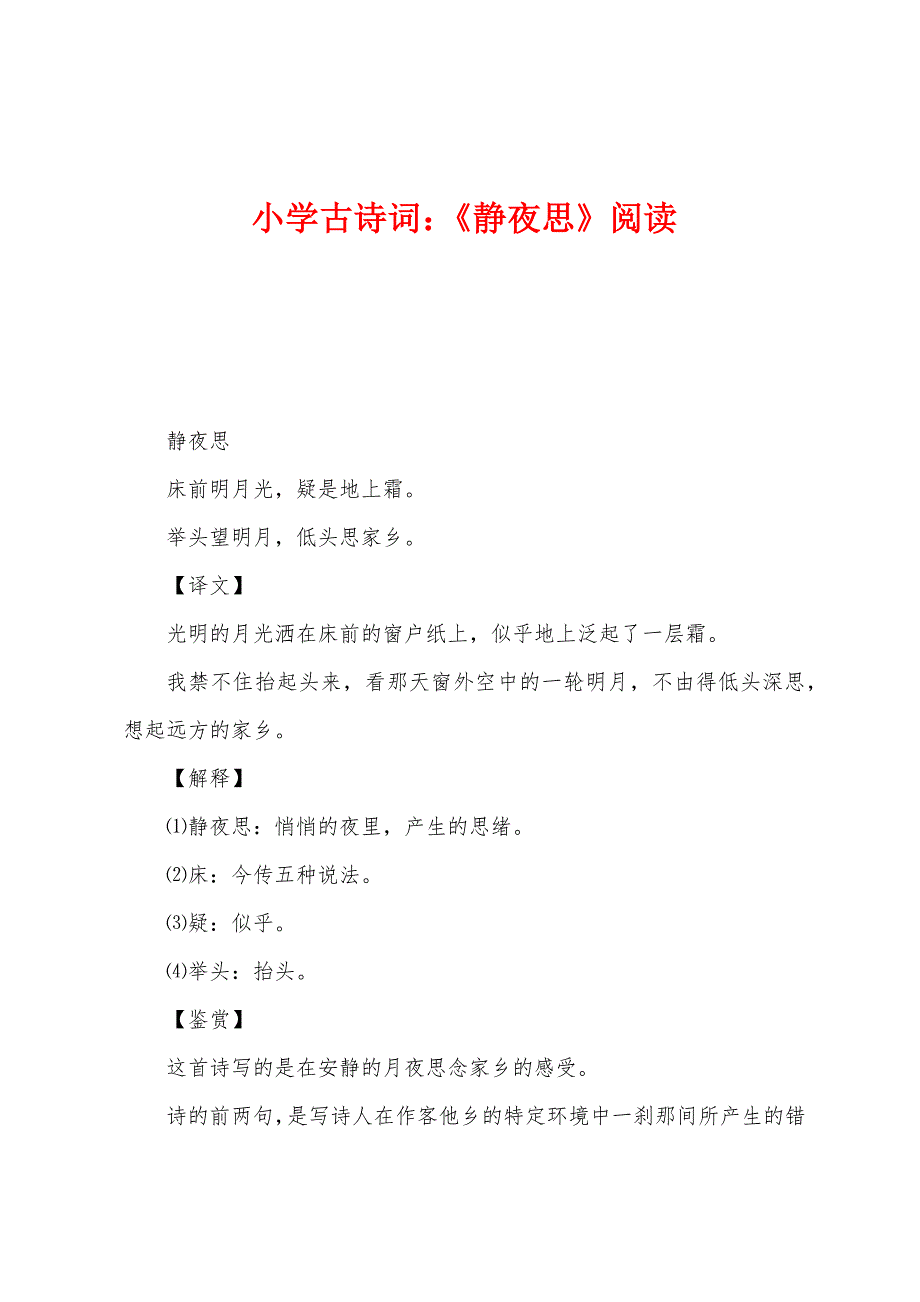 小学古诗词：《静夜思》阅读

静夜思

床前明月光，疑是地上霜。

举头望明月，低头思家乡。

【译文】

光明的月光洒在床前的窗户纸上，似乎地上泛起了一层霜。

我禁不住抬起头来，看那天窗外空中的一轮明月，不由得低头深思，想起远方的家乡。

【解释】

⑴静夜思：悄悄的夜里，产生的思绪。

⑵床：今传五种说法。

⑶疑：似乎。

⑷举头：抬头。

【鉴赏】

这首诗写的是在安静的月夜思念家乡的感受。

诗的前两句，是写诗人在作客他乡的特定环境中一刹那间所产生的错